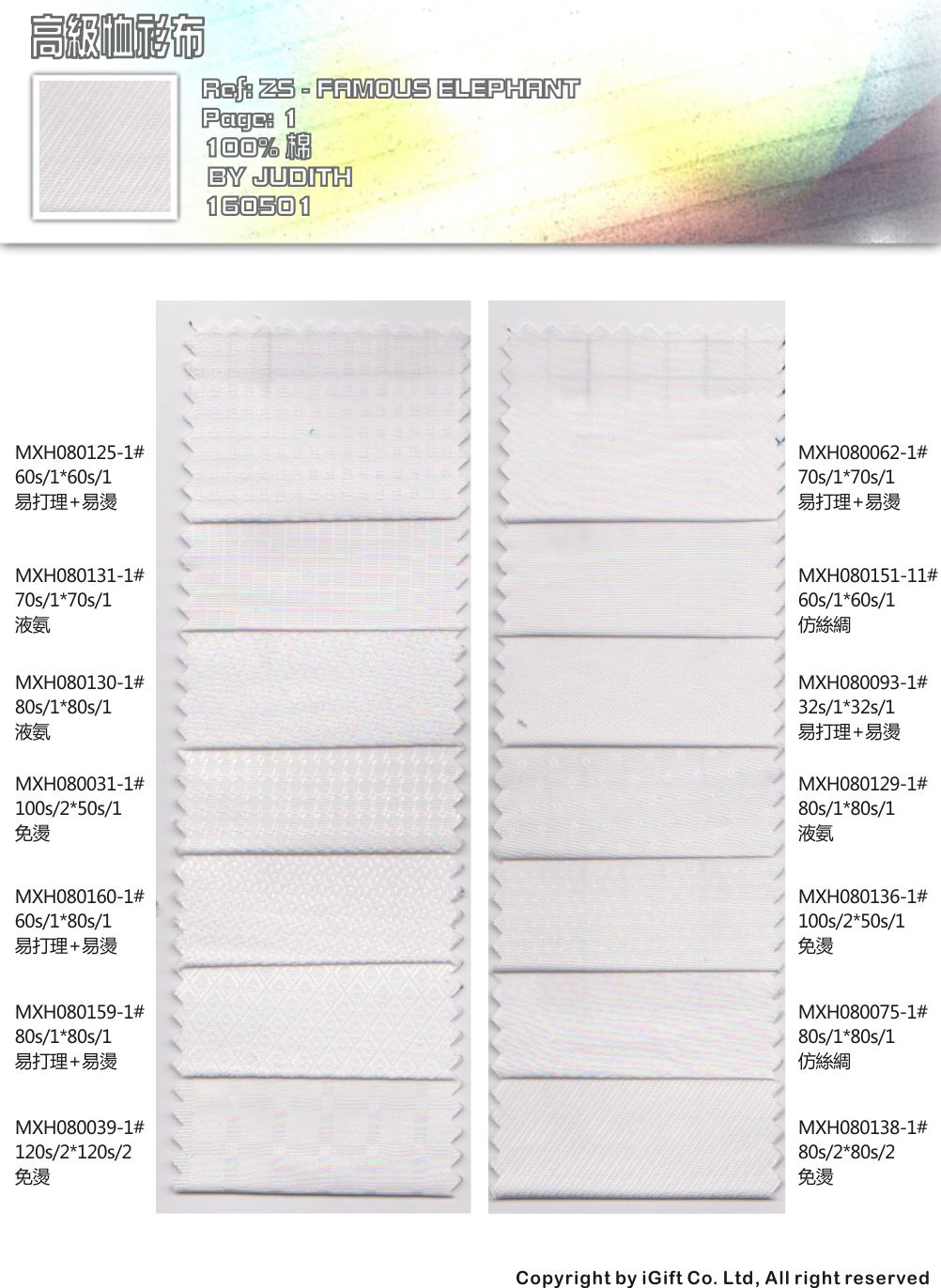 高級恤衫布

Ref: ZS - FAMOUS ELEPHANT
Page: 1
100% 棉
BY JUDITH
160501

MXH080125-1#
60s/1*60s/1
易打理+易燙

MXH080131-1#
70s/1*70s/1
液氨

MXH080130-1#
80s/1*80s/1
液氨

MXH080031-1#
100s/2*50s/1
免燙

MXH080160-1#
60s/1*80s/1
易打理+易燙

MXH080159-1#
80s/1*80s/1
易打理+易燙

MXH080039-1#
120s/2*120s/2
免燙

MXH080062-1#
70s/1*70s/1
易打理+易燙

MXH080151-11#
60s/1*60s/1
仿絲綢

MXH080093-1#
32s/1*32s/1
易打理+易燙

MXH080129-1#
80s/1*80s/1
液氨

MXH080136-1#
100s/2*50s/1
免燙

MXH080075-1#
80s/1*80s/1
仿絲綢

MXH080138-1#
80s/2*80s/2
免燙

Copyright by iGift Co. Ltd, All right reserved